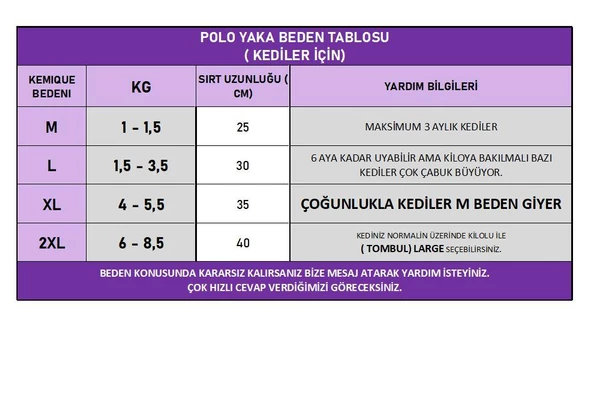 POLO YAKA BEDEN TABLOSU
( KEDİLER İÇİN)

| KEMIQUE BEDENI | KG | SIRT UZUNLUĞU ( CM) | YARDIM BİLGİLERİ |
|---|---|---|---|
| M | 1 - 1,5 | 25 | MAKSİMUM 3 AYLIK KEDİLER |
| L | 1,5 - 3,5 | 30 | 6 AYA KADAR UYABİLİR AMA KİLOYA BAKILMALI BAZI KEDİLER ÇOK ÇABUK BÜYÜYOR. |
| XL | 4 - 5,5 | 35 | ÇOĞUNLUKLA KEDİLER M BEDEN GİYER |
| 2XL | 6 - 8,5 | 40 | KEDİNİZ NORMALİN ÜZERİNDE KİLOLU İLE ( TOMBUL) LARGE SEÇEBİLİRSİNİZ. |

BEDEN KONUSUNDA KARARSIZ KALIRSANIZ BİZE MESAJ ATARAK YARDIM İSTEYİNİZ.
ÇOK HIZLI CEVAP VERDİĞİMİZİ GÖRECEKSİNİZ.